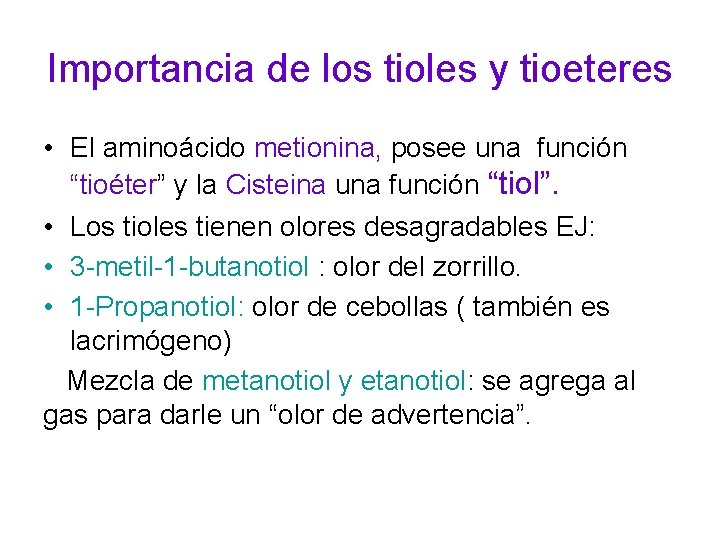 Importancia de los tioles y tioeteres

• El aminoácido metionina, posee una función "tioéter" y la Cisteina una función "tiol".
• Los tioles tienen olores desagradables EJ:
• 3-metil-1-butanotiol : olor del zorrillo.
• 1-Propanotiol: olor de cebollas ( también es lacrimógeno)

Mezcla de metanotiol y etanotiol: se agrega al gas para darle un "olor de advertencia".